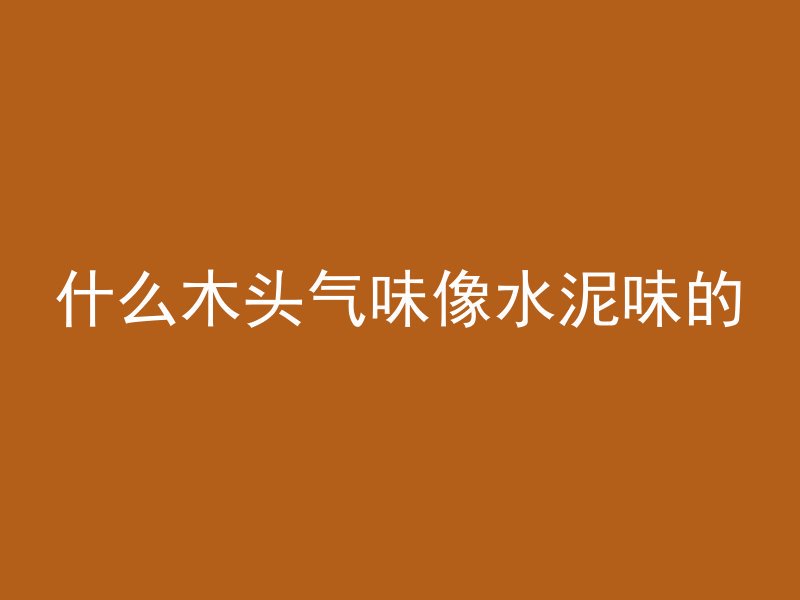 什么木头气味像水泥味的